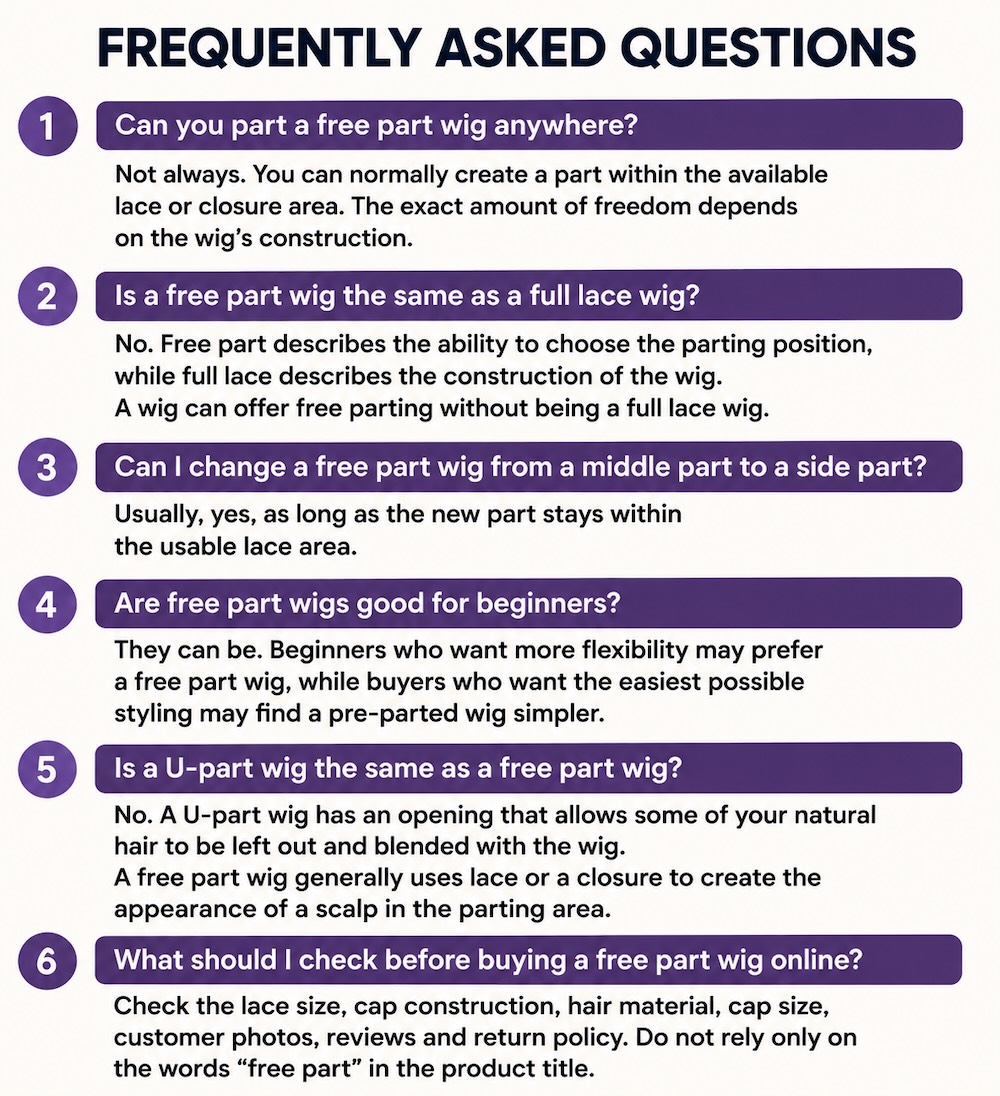 FREQUENTLY ASKED QUESTIONS

1 Can you part a free part wig anywhere?

Not always. You can normally create a part within the available lace or closure area. The exact amount of freedom depends on the wig's construction.

2 Is a free part wig the same as a full lace wig?

No. Free part describes the ability to choose the parting position, while full lace describes the construction of the wig.
A wig can offer free parting without being a full lace wig.

3 Can I change a free part wig from a middle part to a side part?

Usually, yes, as long as the new part stays within the usable lace area.

4 Are free part wigs good for beginners?

They can be. Beginners who want more flexibility may prefer a free part wig, while buyers who want the easiest possible styling may find a pre-parted wig simpler.

5 Is a U-part wig the same as a free part wig?

No. A U-part wig has an opening that allows some of your natural hair to be left out and blended with the wig.
A free part wig generally uses lace or a closure to create the appearance of a scalp in the parting area.

6 What should I check before buying a free part wig online?

Check the lace size, cap construction, hair material, cap size, customer photos, reviews and return policy. Do not rely only on the words "free part" in the product title.